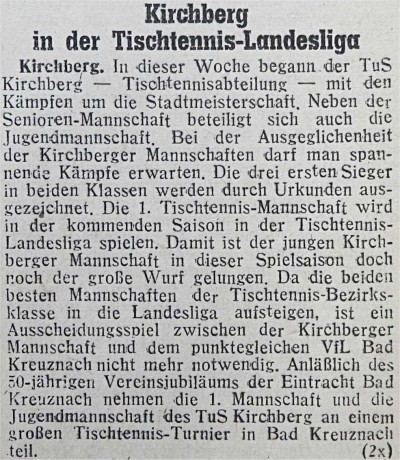 Kirchberg
in der Tischtennis-Landesliga

Kirchberg. In dieser Woche begann der TuS Kirchberg — Tischtennisabteilung — mit den Kämpfen um die Stadtmeisterschaft. Neben der Senioren-Mannschaft beteiligt sich auch die Jugendmannschaft. Bei der Ausgeglichenheit der Kirchberger Mannschaften darf man spannende Kämpfe erwarten. Die drei ersten Sieger in beiden Klassen werden durch Urkunden ausgezeichnet. Die 1. Tischtennis-Mannschaft wird in der kommenden Saison in der Tischtennis-Landesliga spielen. Damit ist der jungen Kirchberger Mannschaft in dieser Spielsaison doch noch der große Wurf gelungen. Da die beiden besten Mannschaften der Tischtennis-Bezirksklasse in die Landesliga aufsteigen, ist ein Ausscheidungsspiel zwischen der Kirchberger Mannschaft und dem punktegleichen VfL Bad Kreuznach nicht mehr notwendig. Anläßlich des 50-jährigen Vereinsjubiläums der Eintracht Bad Kreuznach nehmen die 1. Mannschaft und die Jugendmannschaft des TuS Kirchberg an einem großen Tischtennis-Turnier in Bad Kreuznach teil. (2x)